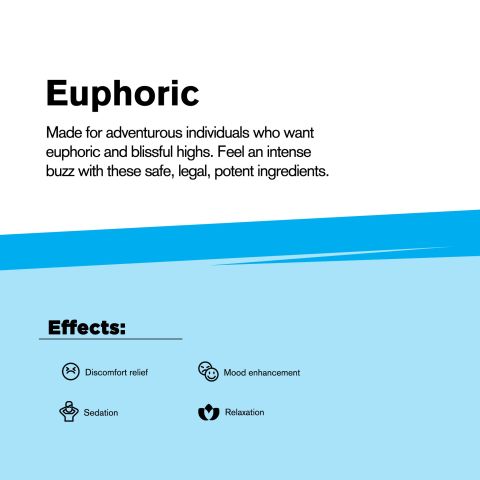 Euphoric

Made for adventurous individuals who want euphoric and blissful highs. Feel an intense buzz with these safe, legal, potent ingredients.

Effects:

Discomfort relief

Mood enhancement

Sedation

Relaxation